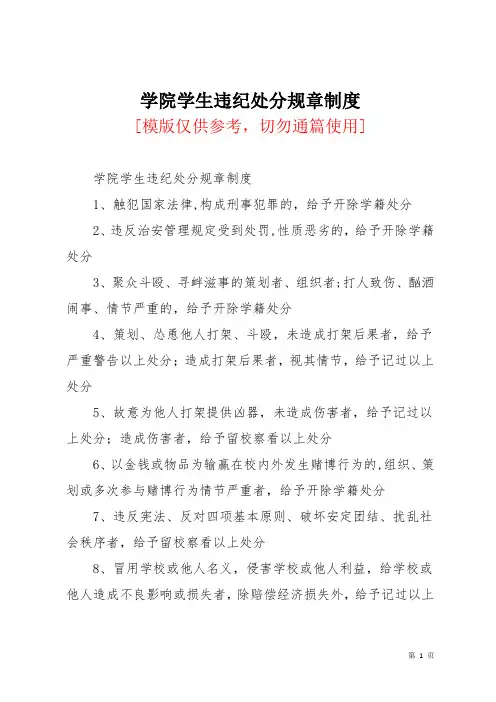 学院学生违纪处分规章制度

[模版仅供参考，切勿通篇使用]

学院学生违纪处分规章制度

1、触犯国家法律,构成刑事犯罪的，给予开除学籍处分

2、违反治安管理规定受到处罚,性质恶劣的，给予开除学籍处分

3、聚众斗殴、寻衅滋事的策划者、组织者;打人致伤、酗酒闹事、情节严重的，给予开除学籍处分

4、策划、怂恿他人打架、斗殴，未造成打架后果者，给予严重警告以上处分；造成打架后果者，视其情节，给予记过以上处分

5、故意为他人打架提供凶器，未造成伤害者，给予记过以上处分；造成伤害者，给予留校察看以上处分

6、以金钱或物品为输赢在校内外发生赌博行为的,组织、策划或多次参与赌博行为情节严重者，给予开除学籍处分

7、违反宪法、反对四项基本原则、破坏安定团结、扰乱社会秩序者，给予留校察看以上处分

8、冒用学校或他人名义，侵害学校或他人利益，给学校或他人造成不良影响或损失者，除赔偿经济损失外，给予记过以上

第 1 页